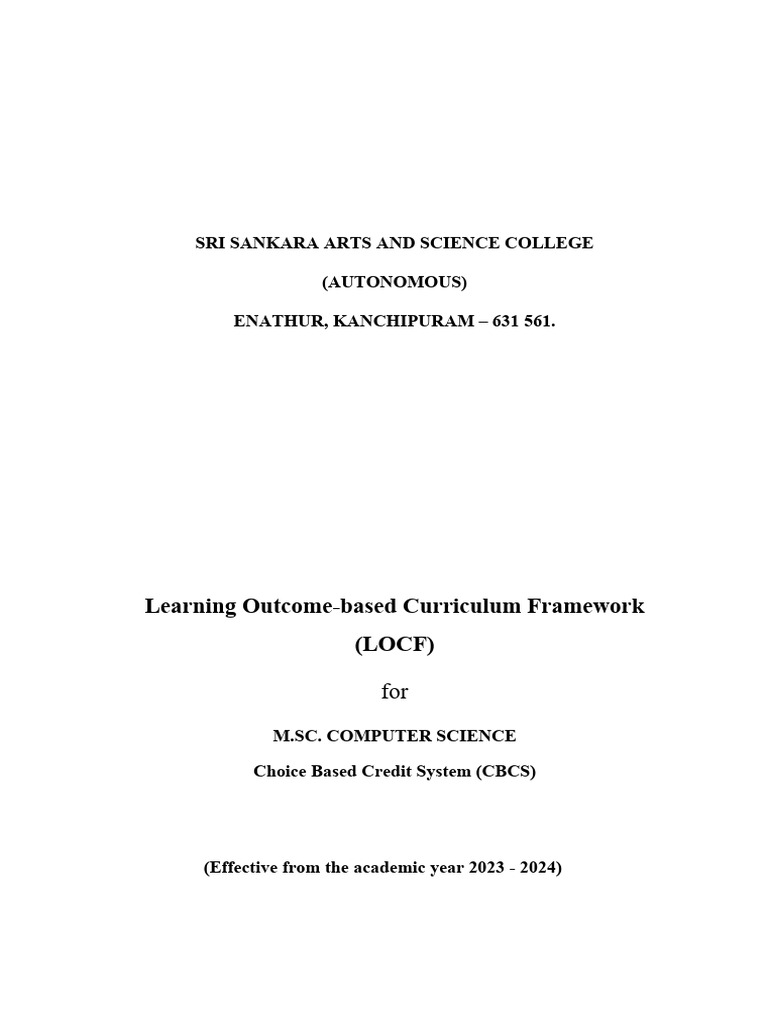 SRI SANKARA ARTS AND SCIENCE COLLEGE

(AUTONOMOUS)

ENATHUR, KANCHIPURAM – 631 561.

Learning Outcome-based Curriculum Framework

(LOCF)

for

M.SC. COMPUTER SCIENCE

Choice Based Credit System (CBCS)

(Effective from the academic year 2023 - 2024)